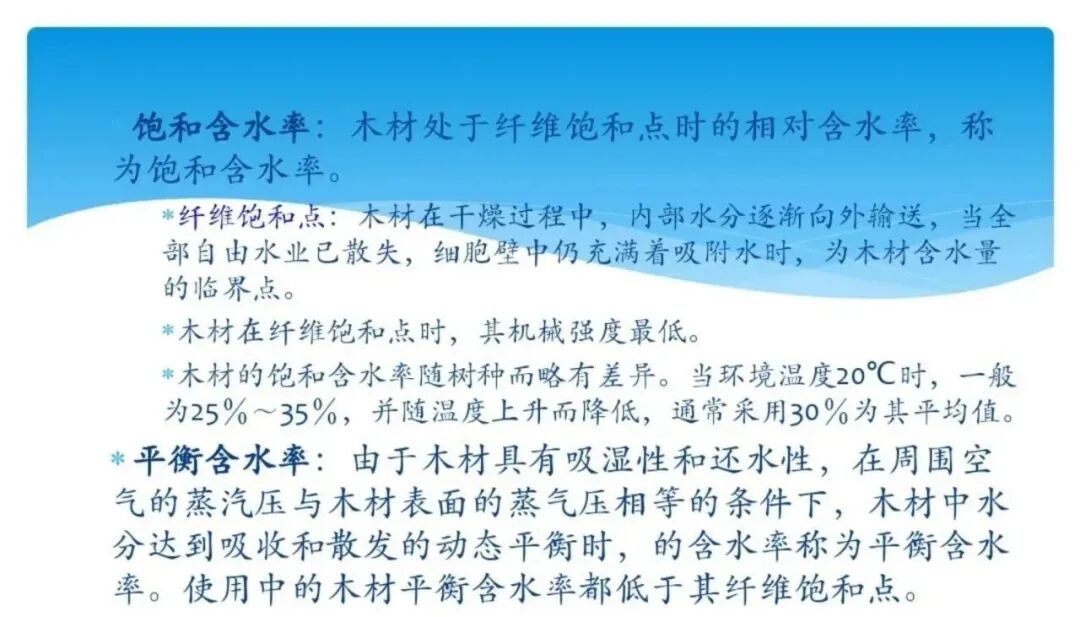 饱和含水率：木材处于纤维饱和点时的相对含水率，称为饱和含水率。

* 纤维饱和点：木材在干燥过程中，内部水分逐渐向外输送，当全部自由水业已散失，细胞壁中仍充满着吸附水时，为木材含水量的临界点。

* 木材在纤维饱和点时，其机械强度最低。

* 木材的饱和含水率随树种而略有差异。当环境温度20℃时，一般为25%～35%，并随温度上升而降低，通常采用30%为其平均值。

* 平衡含水率：由于木材具有吸湿性和还水性，在周围空气的蒸汽压与木材表面的蒸气压相等的条件下，木材中水分达到吸收和散发的动态平衡时，的含水率称为平衡含水率。使用中的木材平衡含水率都低于其纤维饱和点。